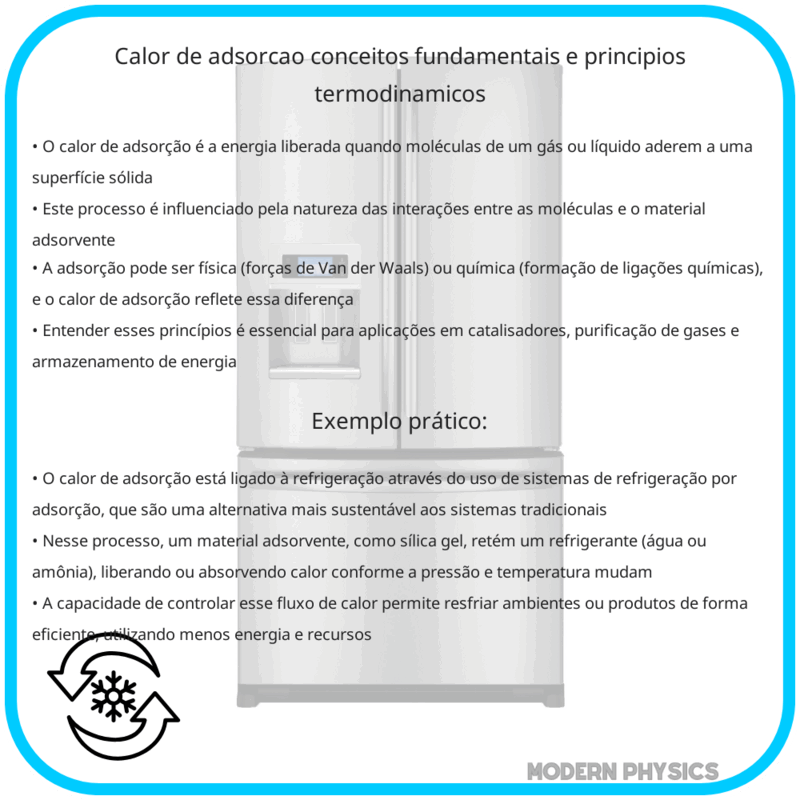 Calor de adsorcao conceitos fundamentais e principios termodinamicos

• O calor de adsorção é a energia liberada quando moléculas de um gás ou líquido aderem a uma superfície sólida
• Este processo é influenciado pela natureza das interações entre as moléculas e o material adsorvente
• A adsorção pode ser física (forças de Van der Waals) ou química (formação de ligações químicas), e o calor de adsorção reflete essa diferença
• Entender esses princípios é essencial para aplicações em catalisadores, purificação de gases e armazenamento de energia

Exemplo prático:

• O calor de adsorção está ligado à refrigeração através do uso de sistemas de refrigeração por adsorção, que são uma alternativa mais sustentável aos sistemas tradicionais
• Nesse processo, um material adsorvente, como sílica gel, retém um refrigerante (água ou amônia), liberando ou absorvendo calor conforme a pressão e temperatura mudam
• A capacidade de controlar esse fluxo de calor permite resfriar ambientes ou produtos de forma eficiente, utilizando menos energia e recursos

MODERN PHYSICS